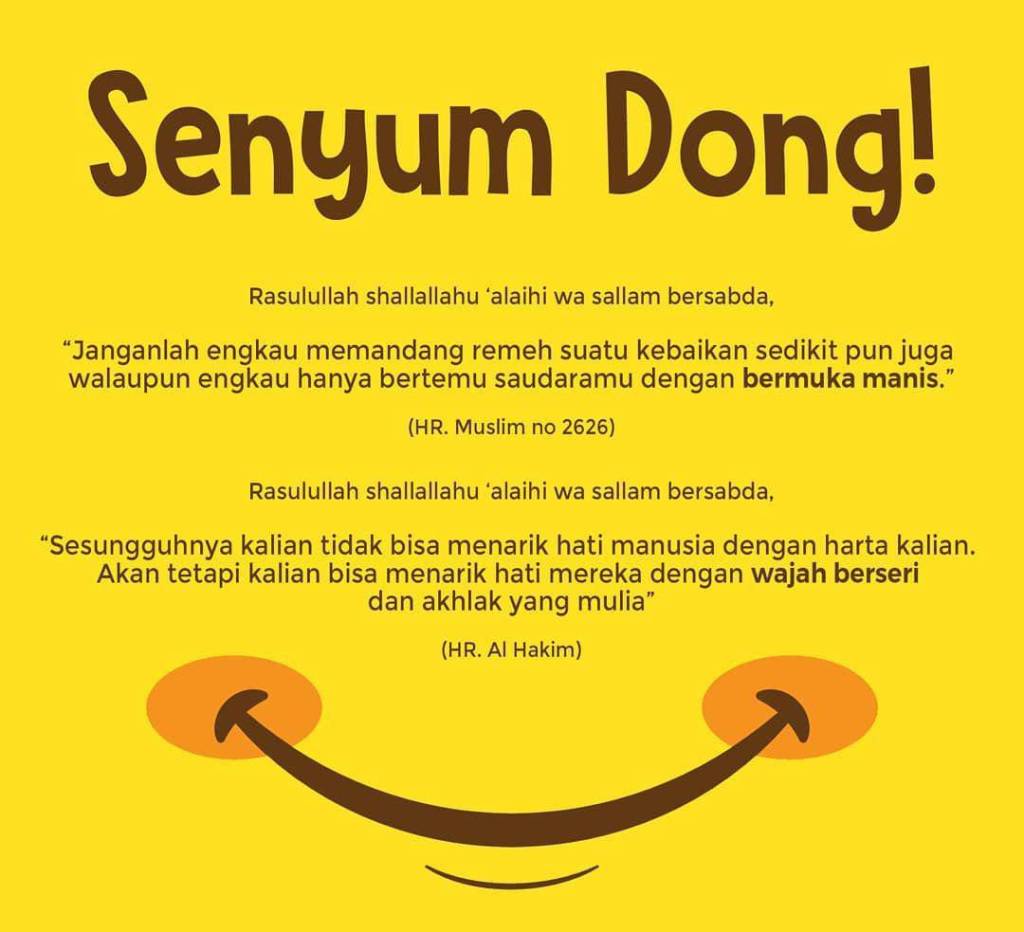 Senyum Dong!

Rasulullah shallallahu 'alaihi wa sallam bersabda,

"Janganlah engkau memandang remeh suatu kebaikan sedikit pun juga walaupun engkau hanya bertemu saudaramu dengan bermuka manis."

(HR. Muslim no 2626)

Rasulullah shallallahu 'alaihi wa sallam bersabda,

"Sesungguhnya kalian tidak bisa menarik hati manusia dengan harta kalian. Akan tetapi kalian bisa menarik hati mereka dengan wajah berseri dan akhlak yang mulia"

(HR. Al Hakim)